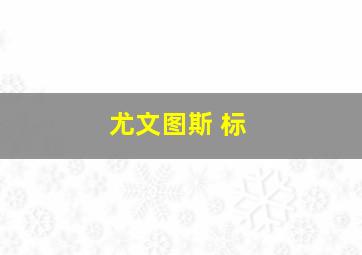 尤文图斯 标